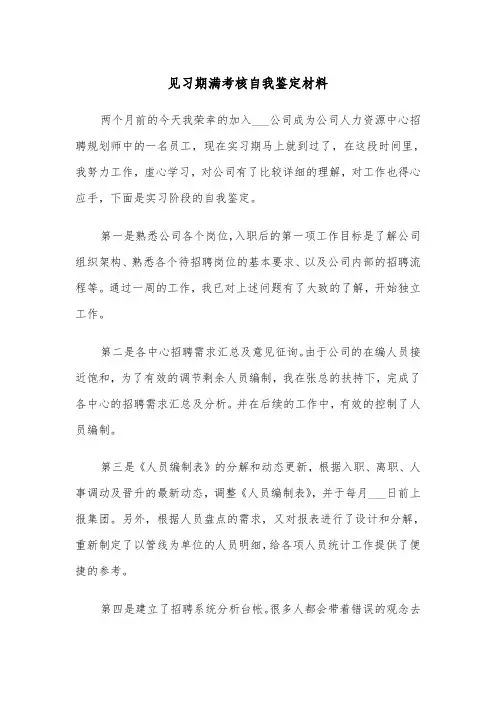 见习期满考核自我鉴定材料

两个月前的今天我荣幸的加入___公司成为公司人力资源中心招聘规划师中的一名员工，现在实习期马上就到过了，在这段时间里，我努力工作，虚心学习，对公司有了比较详细的理解，对工作也得心应手，下面是实习阶段的自我鉴定。

第一是熟悉公司各个岗位，入职后的第一项工作目标是了解公司组织架构、熟悉各个待招聘岗位的基本要求、以及公司内部的招聘流程等。通过一周的工作，我已对上述问题有了大致的了解，开始独立工作。

第二是各中心招聘需求汇总及意见征询。由于公司的在编人员接近饱和，为了有效的调节剩余人员编制，我在张总的扶持下，完成了各中心的招聘需求汇总及分析。并在后续的工作中，有效的控制了人员编制。

第三是《人员编制表》的分解和动态更新，根据入职、离职、人事调动及晋升的最新动态，调整《人员编制表》，并于每月___日前上报集团。另外，根据人员盘点的需求，又对报表进行了设计和分解，重新制定了以管线为单位的人员明细，给各项人员统计工作提供了便捷的参考。

第四是建立了招聘系统分析台帐。很多人都会带着错误的观念去